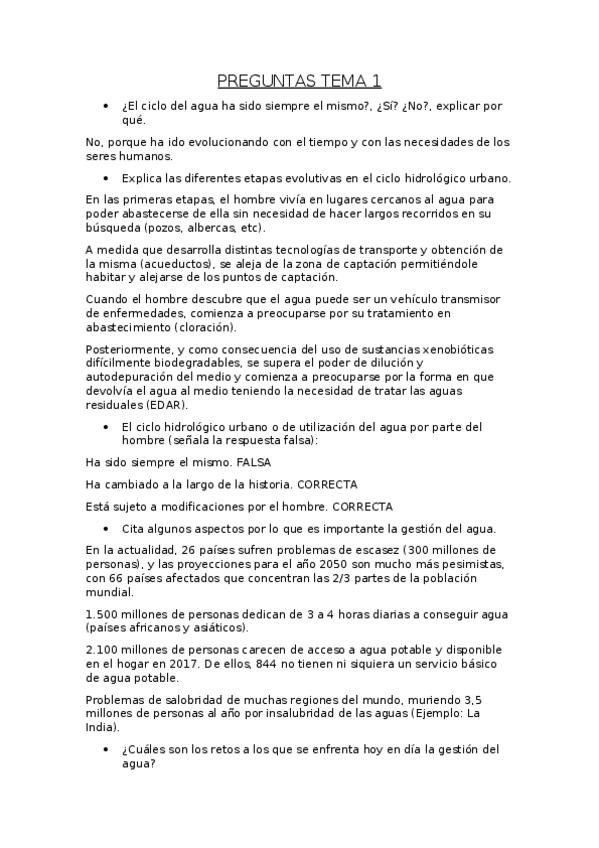 PREGUNTAS TEMA 1

• ¿El ciclo del agua ha sido siempre el mismo?, ¿Sí? ¿No?, explicar por qué.

No, porque ha ido evolucionando con el tiempo y con las necesidades de los seres humanos.

• Explica las diferentes etapas evolutivas en el ciclo hidrológico urbano.

En las primeras etapas, el hombre vivía en lugares cercanos al agua para poder abastecerse de ella sin necesidad de hacer largos recorridos en su búsqueda (pozos, albercas, etc).

A medida que desarrolla distintas tecnologías de transporte y obtención de la misma (acueductos), se aleja de la zona de captación permitiéndole habitar y alejarse de los puntos de captación.

Cuando el hombre descubre que el agua puede ser un vehículo transmisor de enfermedades, comienza a preocuparse por su tratamiento en abastecimiento (cloración).

Posteriormente, y como consecuencia del uso de sustancias xenobióticas difícilmente biodegradables, se supera el poder de dilución y autodepuración del medio y comienza a preocuparse por la forma en que devolvía el agua al medio teniendo la necesidad de tratar las aguas residuales (EDAR).

• El ciclo hidrológico urbano o de utilización del agua por parte del hombre (señala la respuesta falsa):

Ha sido siempre el mismo. FALSA

Ha cambiado a la largo de la historia. CORRECTA

Está sujeto a modificaciones por el hombre. CORRECTA

• Cita algunos aspectos por lo que es importante la gestión del agua.

En la actualidad, 26 países sufren problemas de escasez (300 millones de personas), y las proyecciones para el año 2050 son mucho más pesimistas, con 66 países afectados que concentran las 2/3 partes de la población mundial.

1.500 millones de personas dedican de 3 a 4 horas diarias a conseguir agua (países africanos y asiáticos).

2.100 millones de personas carecen de acceso a agua potable y disponible en el hogar en 2017. De ellos, 844 no tienen ni siquiera un servicio básico de agua potable.

Problemas de salobridad de muchas regiones del mundo, muriendo 3,5 millones de personas al año por insalubridad de las aguas (Ejemplo: La India).

• ¿Cuáles son los retos a los que se enfrenta hoy en día la gestión del agua?